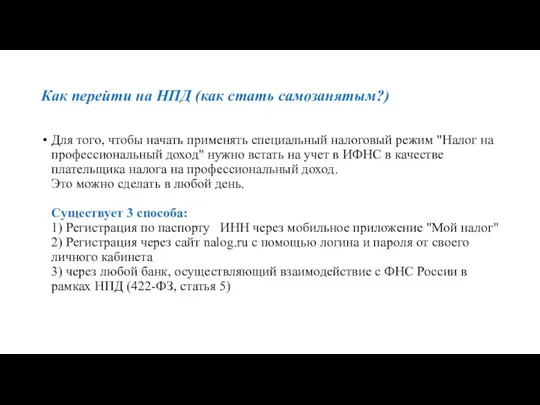 Как перейти на НПД (как стать самозанятым?)

• Для того, чтобы начать применять специальный налоговый режим "Налог на профессиональный доход" нужно встать на учет в ИФНС в качестве плательщика налога на профессиональный доход.
Это можно сделать в любой день.

Существует 3 способа:
1) Регистрация по паспорту   ИНН через мобильное приложение "Мой налог"
2) Регистрация через сайт nalog.ru с помощью логина и пароля от своего личного кабинета
3) через любой банк, осуществляющий взаимодействие с ФНС России в рамках НПД (422-ФЗ, статья 5)